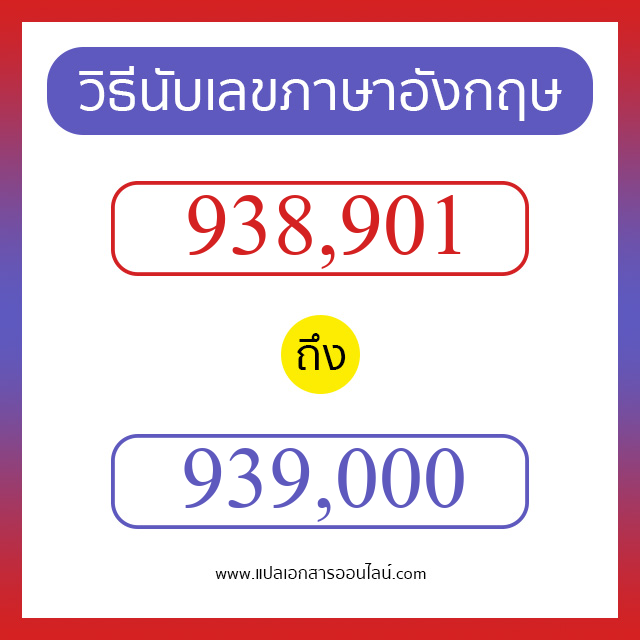 วิธีนับเลขภาษาอังกฤษ

938,901

ถึง

939,000

www.แปลเอกสารออนไลน์.com